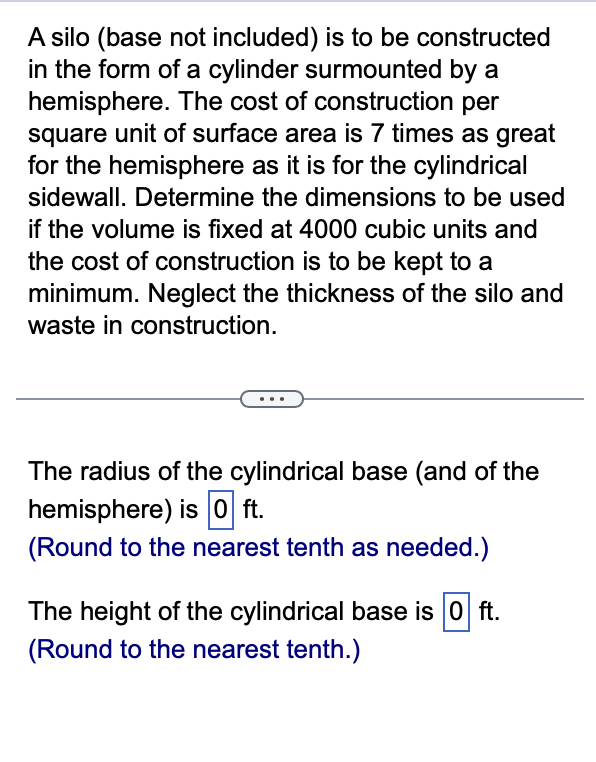 A silo (base not included) is to be constructed in the form of a cylinder surmounted by a hemisphere. The cost of construction per square unit of surface area is 7 times as great for the hemisphere as it is for the cylindrical sidewall. Determine the dimensions to be used if the volume is fixed at 4000 cubic units and the cost of construction is to be kept to a minimum. Neglect the thickness of the silo and waste in construction.

...

The radius of the cylindrical base (and of the hemisphere) is 0 ft.
(Round to the nearest tenth as needed.)

The height of the cylindrical base is 0 ft.
(Round to the nearest tenth.)